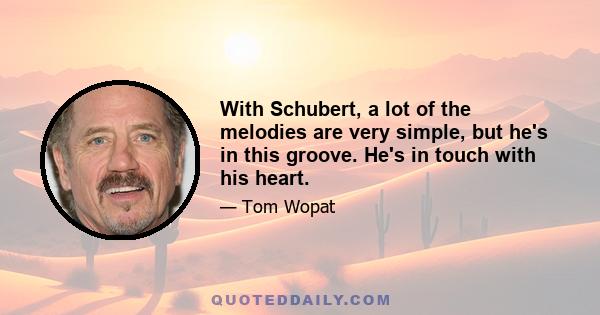 With Schubert, a lot of the melodies are very simple, but he's in this groove. He's in touch with his heart.

— Tom Wopat

QUOTEDDAILY.COM